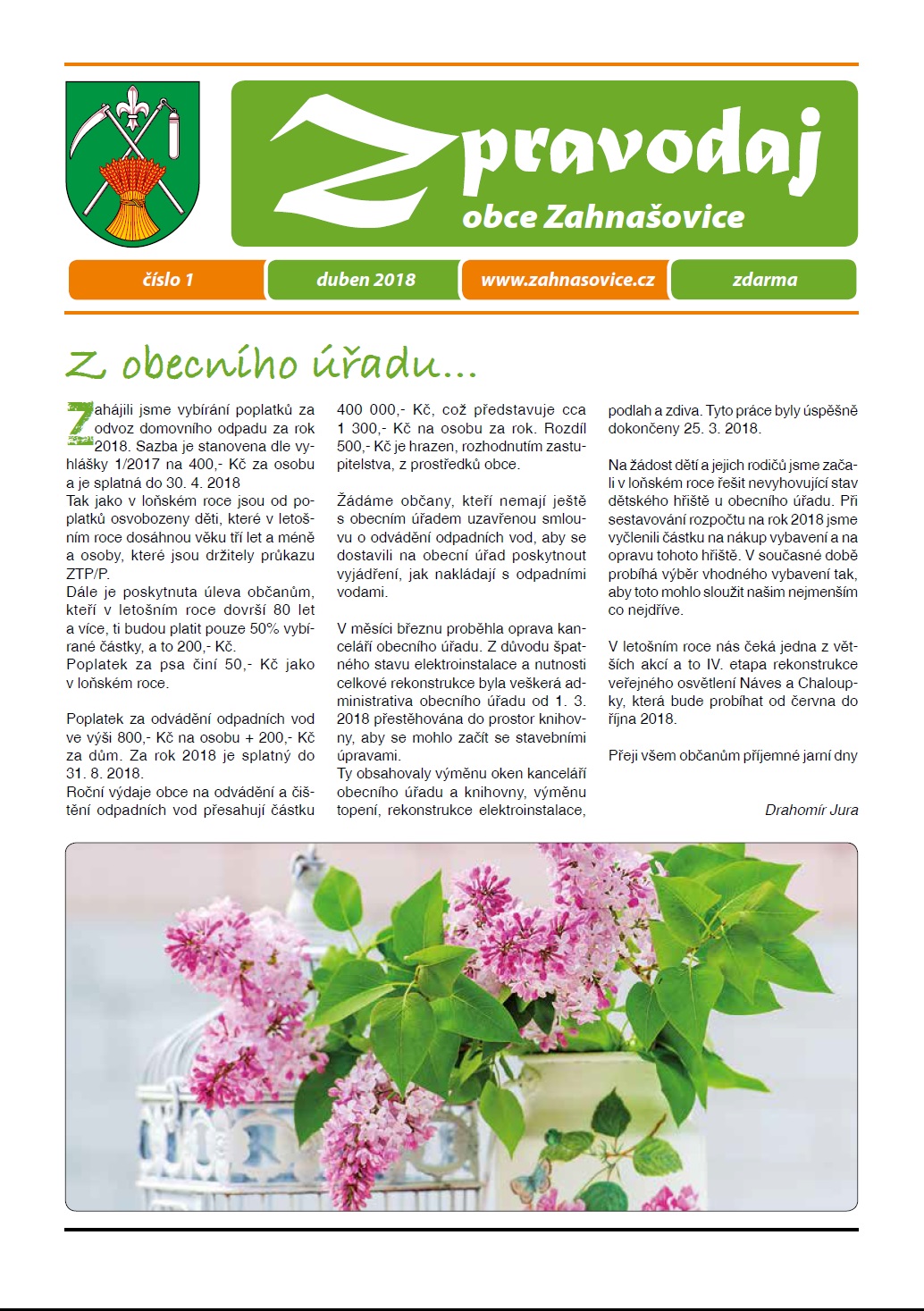 Zpravodaj
obce Zahnašovice

číslo 1
duben 2018
www.zahnasovice.cz
zdarma

Z obecního úřadu...

Zahájili jsme vybírání poplatků za odvoz domovního odpadu za rok 2018. Sazba je stanovena dle vyhlášky 1/2017 na 400,- Kč za osobu a je splatná do 30. 4. 2018
Tak jako v loňském roce jsou od poplatků osvobozeny děti, které v letošním roce dosáhnou věku tří let a méně a osoby, které jsou držitely průkazu ZTP/P.
Dále je poskytnuta úleva občanům, kteří v letošním roce dovrší 80 let a více, ti budou platit pouze 50% vybírané částky, a to 200,- Kč.
Poplatek za psa činí 50,- Kč jako v loňském roce.

Poplatek za odvádění odpadních vod ve výši 800,- Kč na osobu + 200,- Kč za dům. Za rok 2018 je splatný do 31. 8. 2018.
Roční výdaje obce na odvádění a čištění odpadních vod přesahují částku 400 000,- Kč, což představuje cca 1 300,- Kč na osobu za rok. Rozdíl 500,- Kč je hrazen, rozhodnutím zastupitelstva, z prostředků obce.

Žádáme občany, kteří nemají ještě s obecním úřadem uzavřenou smlouvu o odvádění odpadních vod, aby se dostavili na obecní úřad poskytnout vyjádření, jak nakládají s odpadními vodami.

V měsíci březnu proběhla oprava kanceláří obecního úřadu. Z důvodu špatného stavu elektroinstalace a nutnosti celkové rekonstrukce byla veškerá administrativa obecního úřadu od 1. 3. 2018 přestěhována do prostor knihovny, aby se mohlo začít se stavebními úpravami.
Ty obsahovaly výměnu oken kanceláří obecního úřadu a knihovny, výměnu topení, rekonstrukce elektroinstalace, podlah a zdiva. Tyto práce byly úspěšně dokončeny 25. 3. 2018.

Na žádost dětí a jejich rodičů jsme začali v loňském roce řešit nevyhovující stav dětského hřiště u obecního úřadu. Při sestavování rozpočtu na rok 2018 jsme vyčlenili částku na nákup vybavení a na opravu tohoto hřiště. V současné době probíhá výběr vhodného vybavení tak, aby toto mohlo sloužit našim nejmenším co nejdříve.

V letošním roce nás čeká jedna z větších akcí a to IV. etapa rekonstrukce veřejného osvětlení Náves a Chaloupky, která bude probíhat od června do října 2018.

Přeji všem občanům příjemné jarní dny

Drahomír Jura